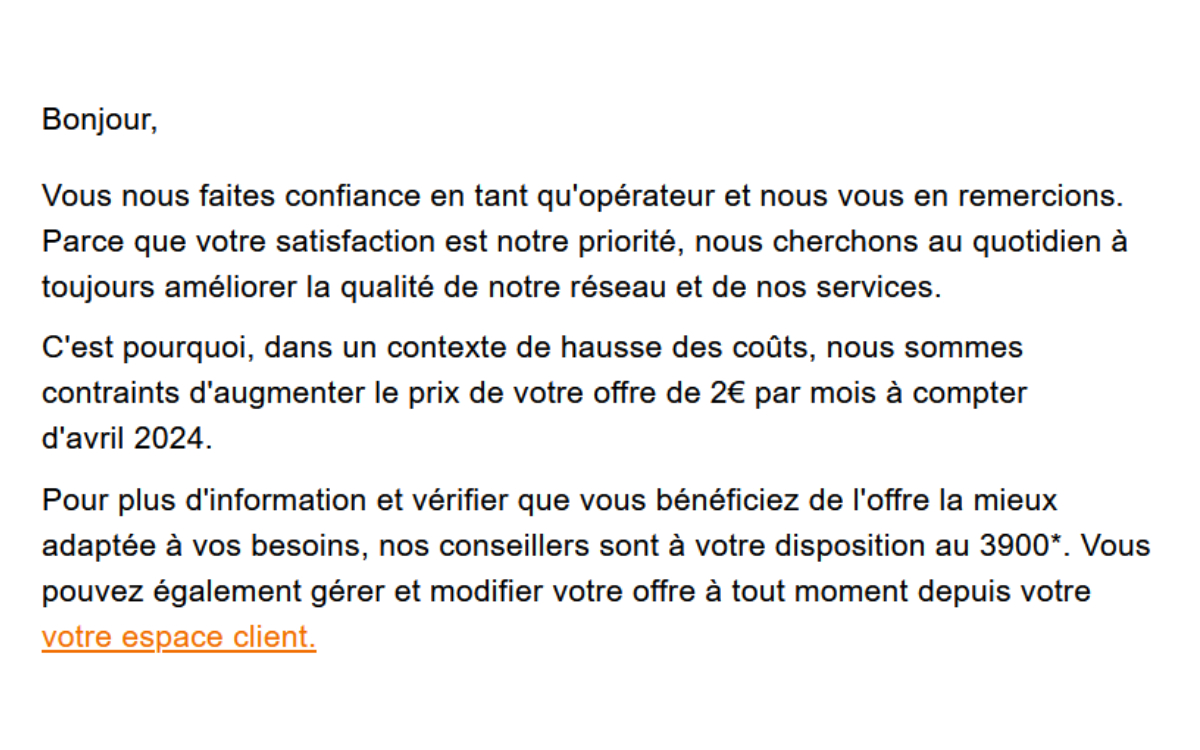 Bonjour,

Vous nous faites confiance en tant qu'opérateur et nous vous en remercions. Parce que votre satisfaction est notre priorité, nous cherchons au quotidien à toujours améliorer la qualité de notre réseau et de nos services.

C'est pourquoi, dans un contexte de hausse des coûts, nous sommes contraints d'augmenter le prix de votre offre de 2€ par mois à compter d'avril 2024.

Pour plus d'information et vérifier que vous bénéficiez de l'offre la mieux adaptée à vos besoins, nos conseillers sont à votre disposition au 3900*. Vous pouvez également gérer et modifier votre offre à tout moment depuis votre votre espace client.